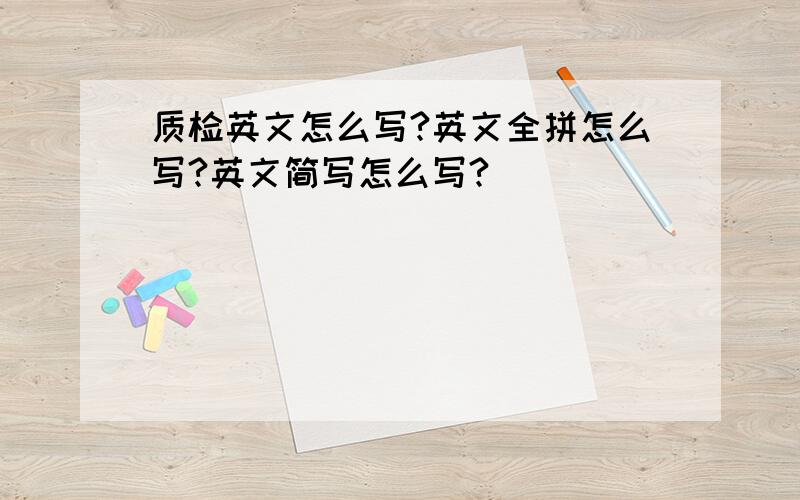 质检英文怎么写?英文全拼怎么写?英文简写怎么写?